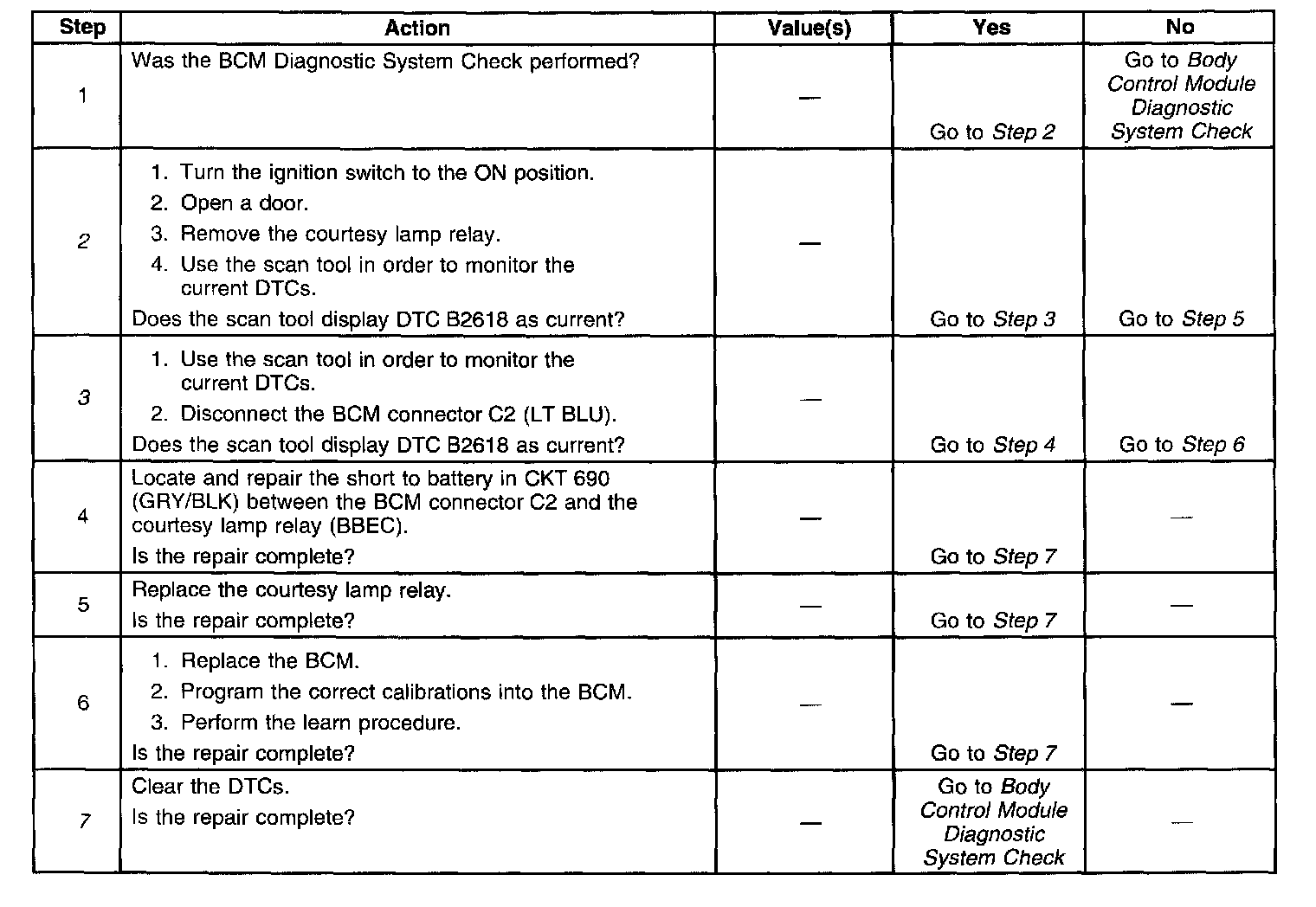 | Step | Action | Value(s) | Yes | No |
|---|---|---|---|---|
| 1 | Was the BCM Diagnostic System Check performed? | — | Go to Step 2 | Go to Body Control Module Diagnostic System Check |
| 2 | 1. Turn the ignition switch to the ON position. 2. Open a door. 3. Remove the courtesy lamp relay. 4. Use the scan tool in order to monitor the current DTCs. Does the scan tool display DTC B2618 as current? | — | Go to Step 3 | Go to Step 5 |
| 3 | 1. Use the scan tool in order to monitor the current DTCs. 2. Disconnect the BCM connector C2 (LT BLU). Does the scan tool display DTC B2618 as current? | — | Go to Step 4 | Go to Step 6 |
| 4 | Locate and repair the short to battery in CKT 690 (GRY/BLK) between the BCM connector C2 and the courtesy lamp relay (BBEC). Is the repair complete? | — | Go to Step 7 | — |
| 5 | Replace the courtesy lamp relay. Is the repair complete? | — | Go to Step 7 | — |
| 6 | 1. Replace the BCM. 2. Program the correct calibrations into the BCM. 3. Perform the learn procedure. Is the repair complete? | — | Go to Step 7 | — |
| 7 | Clear the DTCs. Is the repair complete? | — | Go to Body Control Module Diagnostic System Check | — |